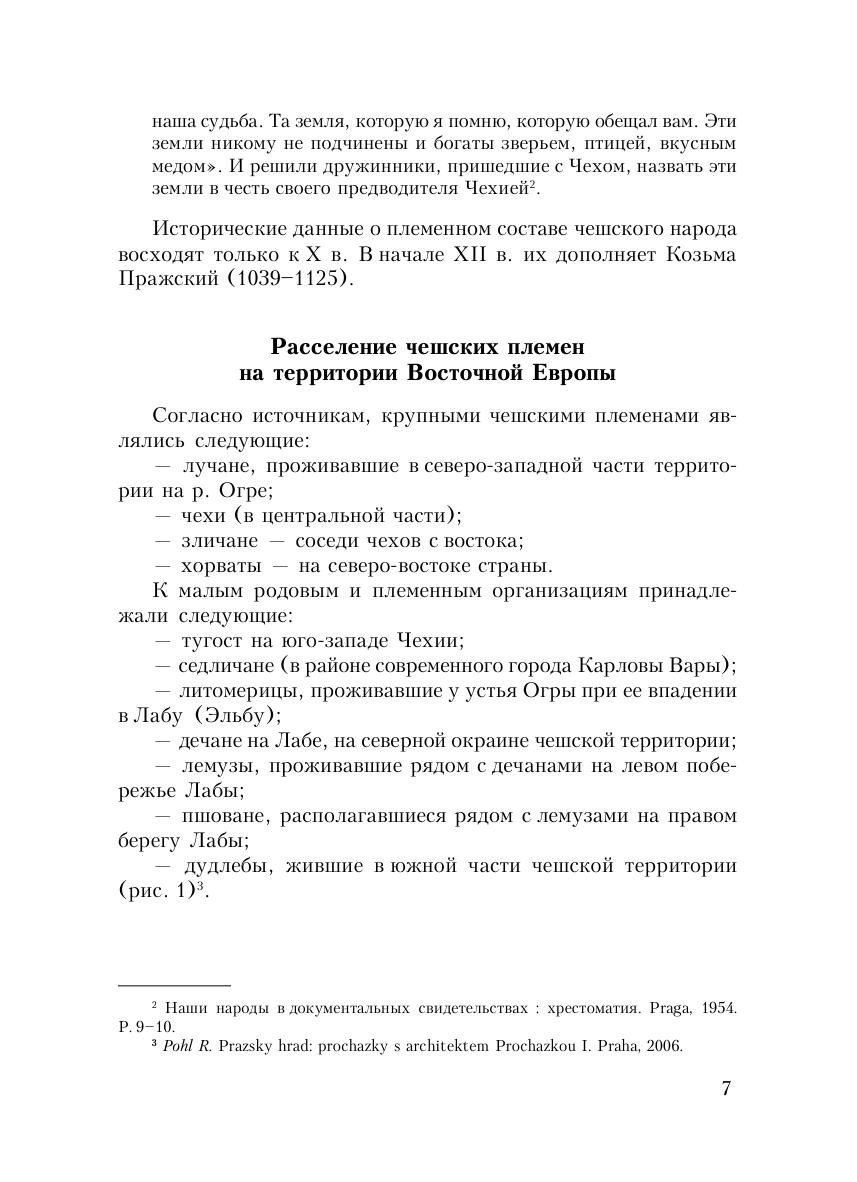 наша судьба. Та земля, которую я помню, которую обещал вам. Эти земли никому не подчинены и богаты зверьем, птицей, вкусным медом». И решили дружинники, пришедшие с Чехом, назвать эти земли в честь своего предводителя Чехией$^2$.

Исторические данные о племенном составе чешского народа восходят только к X в. В начале XII в. их дополняет Козьма Пражский (1039–1125).

Расселение чешских племен на территории Восточной Европы

Согласно источникам, крупными чешскими племенами являлись следующие:
— лучане, проживавшие в северо-западной части территории на р. Огре;
— чехи (в центральной части);
— зличане — соседи чехов с востока;
— хорваты — на северо-востоке страны.
К малым родовым и племенным организациям принадлежали следующие:
— тугост на юго-западе Чехии;
— седличане (в районе современного города Карловы Вары);
— литомерицы, проживавшие у устья Огры при ее впадении в Лабу (Эльбу);
— дечане на Лабе, на северной окраине чешской территории;
— лемузы, проживавшие рядом с дечанами на левом побережье Лабы;
— пшоване, располагавшиеся рядом с лемузами на правом берегу Лабы;
— дудлебы, жившие в южной части чешской территории (рис. 1)$^3$.

$^2$ Наши народы в документальных свидетельствах : хрестоматия. Praga, 1954. P. 9–10.
$^3$ Pohl R. Prazsky hrad: prochazky s architektem Prochazkou I. Praha, 2006.

7